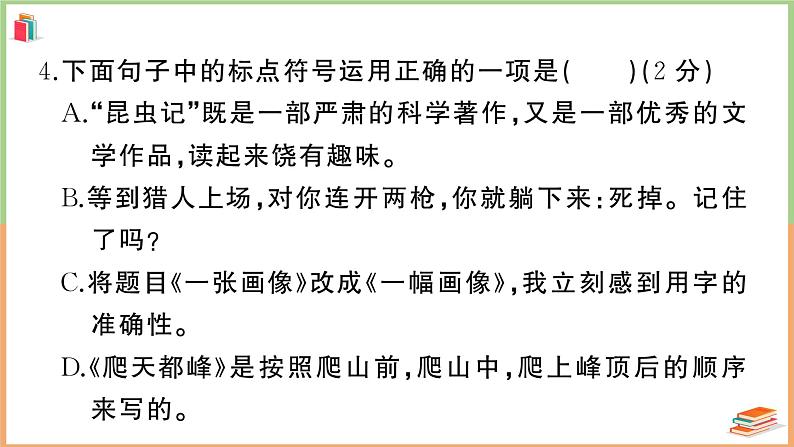 4.下面句子中的标点符号运用正确的一项是(　　)(2 分)

A.“昆虫记”既是一部严肃的科学著作,又是一部优秀的文学作品,读起来饶有趣味。

B.等到猎人上场,对你连开两枪,你就躺下来:死掉。记住了吗?

C.将题目《一张画像》改成《一幅画像》,我立刻感到用字的准确性。

D.《爬天都峰》是按照爬山前,爬山中,爬上峰顶后的顺序来写的。